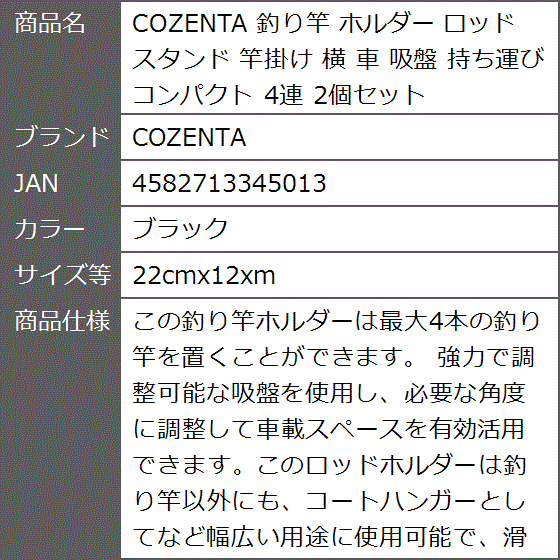 | 商品名 | COZENTA 釣り竿 ホルダー ロッド スタンド 竿掛け 横 車 吸盤 持ち運び コンパクト 4連 2個セット |
|---|---|
| ブランド | COZENTA |
| JAN | 4582713345013 |
| カラー | ブラック |
| サイズ等 | 22cmx12xm |
| 商品仕様 | この釣り竿ホルダーは最大4本の釣り竿を置くことができます。 強力で調整可能な吸盤を使用し、必要な角度に調整して車載スペースを有効活用できます。このロッドホルダーは釣り竿以外にも、コートハンガーとしてなど幅広い用途に使用可能で、滑 |